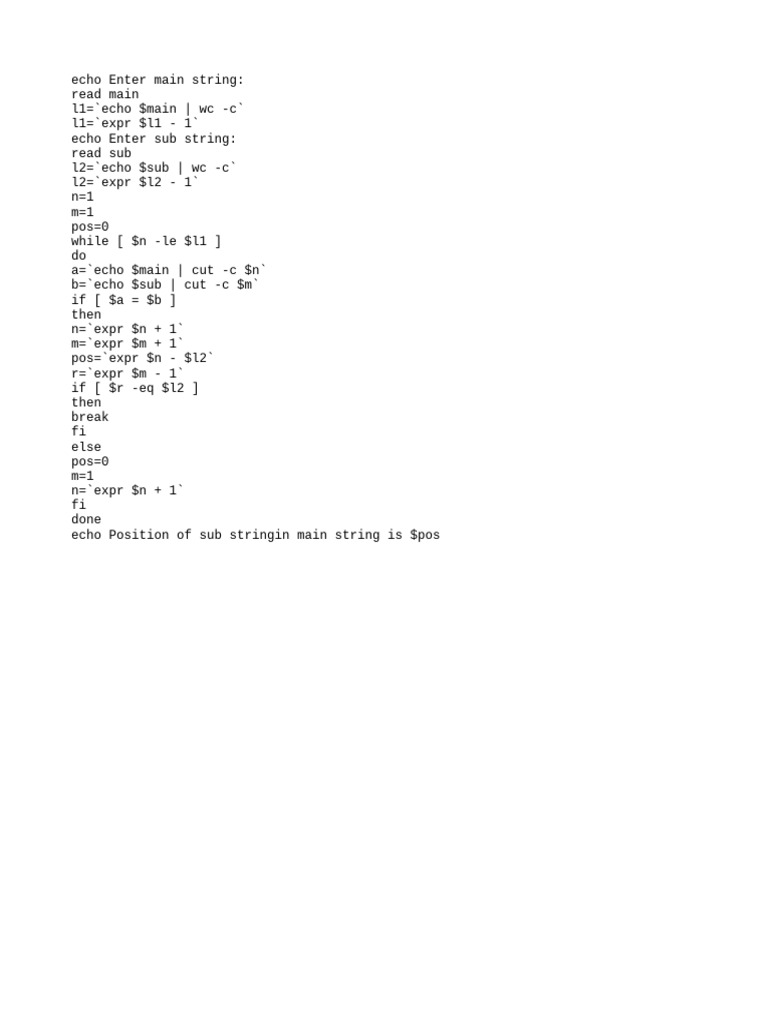 echo Enter main string:
read main
l1=`echo $main | wc -c`
l1=`expr $l1 - 1`
echo Enter sub string:
read sub
l2=`echo $sub | wc -c`
l2=`expr $l2 - 1`
n=1
m=1
pos=0
while [ $n -le $l1 ]
do
a=`echo $main | cut -c $n`
b=`echo $sub | cut -c $m`
if [ $a = $b ]
then
n=`expr $n + 1`
m=`expr $m + 1`
pos=`expr $n - $l2`
r=`expr $m - 1`
if [ $r -eq $l2 ]
then
break
fi
else
pos=0
m=1
n=`expr $n + 1`
fi
done
echo Position of sub stringin main string is $pos